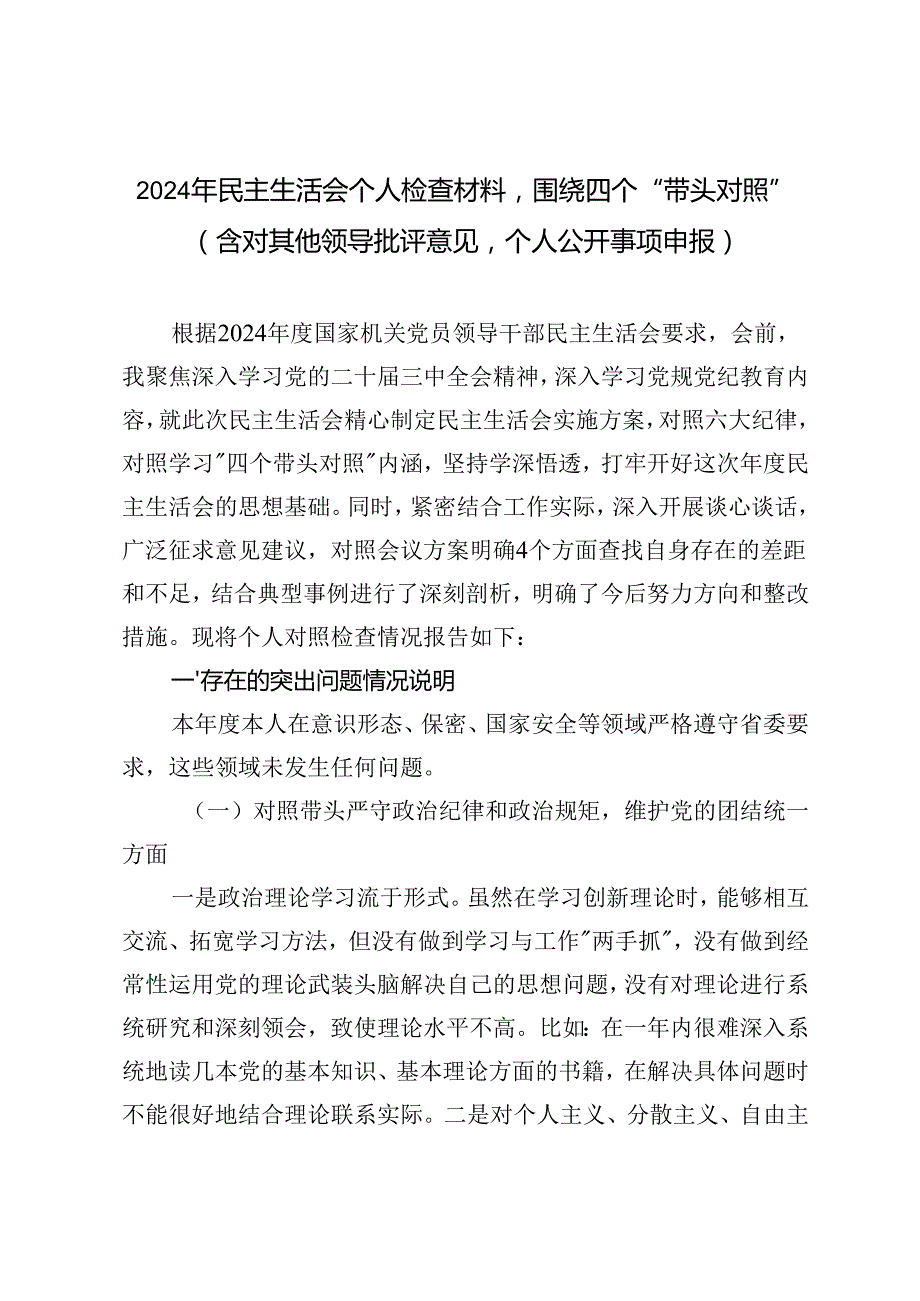 2024年民主生活会个人检查材料，围绕四个“带头对照”（含对其他领导批评意见，个人公开事项申报）

根据2024年度国家机关党员领导干部民主生活会要求，会前，我聚焦深入学习党的二十届三中全会精神，深入学习党规党纪教育内容，就此次民主生活会精心制定民主生活会实施方案，对照六大纪律，对照学习"四个带头对照"内涵，坚持学深悟透，打牢开好这次年度民主生活会的思想基础。同时，紧密结合工作实际，深入开展谈心谈话，广泛征求意见建议，对照会议方案明确4个方面查找自身存在的差距和不足，结合典型事例进行了深刻剖析，明确了今后努力方向和整改措施。现将个人对照检查情况报告如下：

一'存在的突出问题情况说明

本年度本人在意识形态、保密、国家安全等领域严格遵守省委要求，这些领域未发生任何问题。

（一）对照带头严守政治纪律和政治规矩，维护党的团结统一方面

一是政治理论学习流于形式。虽然在学习创新理论时，能够相互交流、拓宽学习方法，但没有做到学习与工作"两手抓"，没有做到经常性运用党的理论武装头脑解决自己的思想问题，没有对理论进行系统研究和深刻领会，致使理论水平不高。比如：在一年内很难深入系统地读几本党的基本知识、基本理论方面的书籍，在解决具体问题时不能很好地结合理论联系实际。二是对个人主义、分散主义、自由主